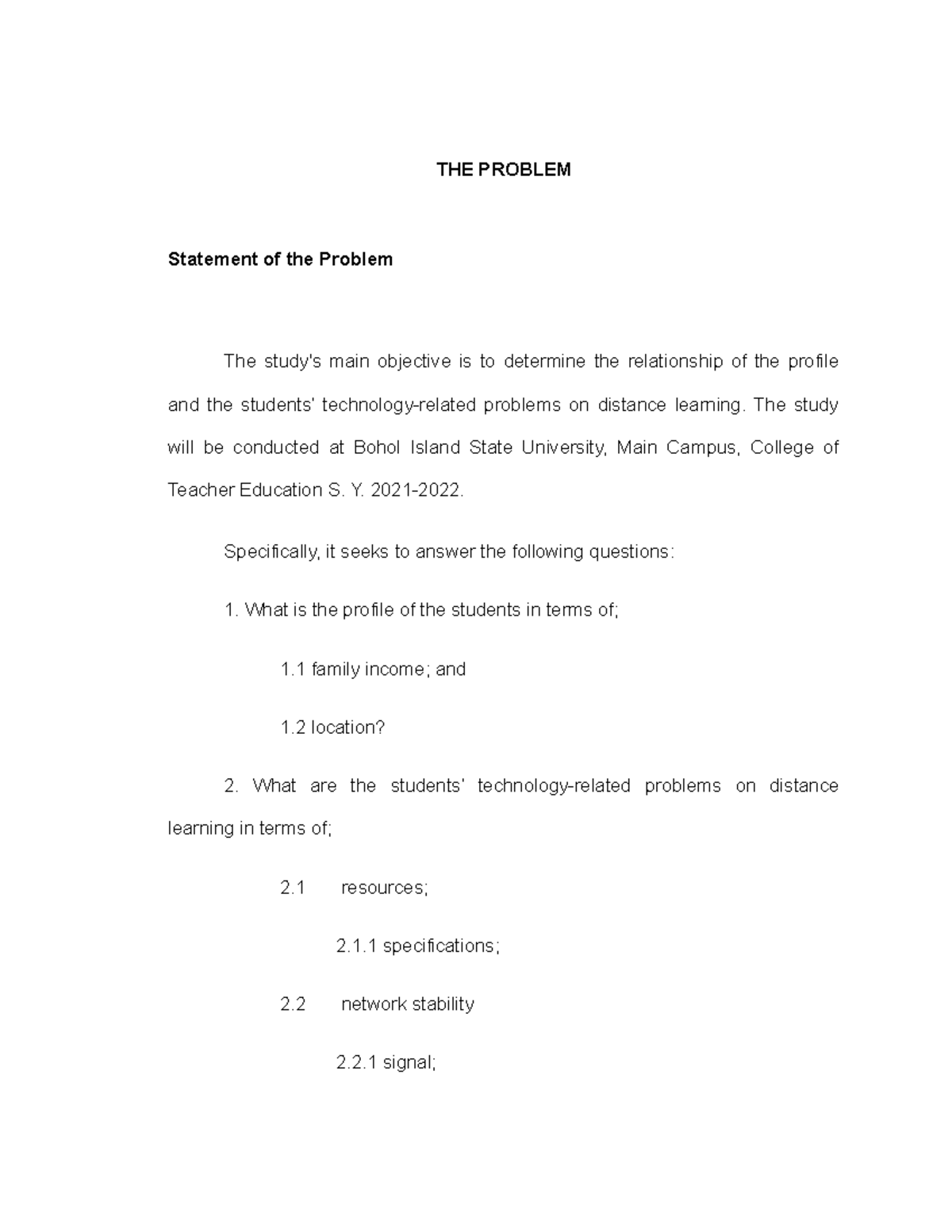 THE PROBLEM

Statement of the Problem

The study's main objective is to determine the relationship of the profile and the students' technology-related problems on distance learning. The study will be conducted at Bohol Island State University, Main Campus, College of Teacher Education S. Y. 2021-2022.

Specifically, it seeks to answer the following questions:

1. What is the profile of the students in terms of;

1.1 family income; and

1.2 location?

2. What are the students' technology-related problems on distance learning in terms of;

2.1 resources;

2.1.1 specifications;

2.2 network stability

2.2.1 signal;